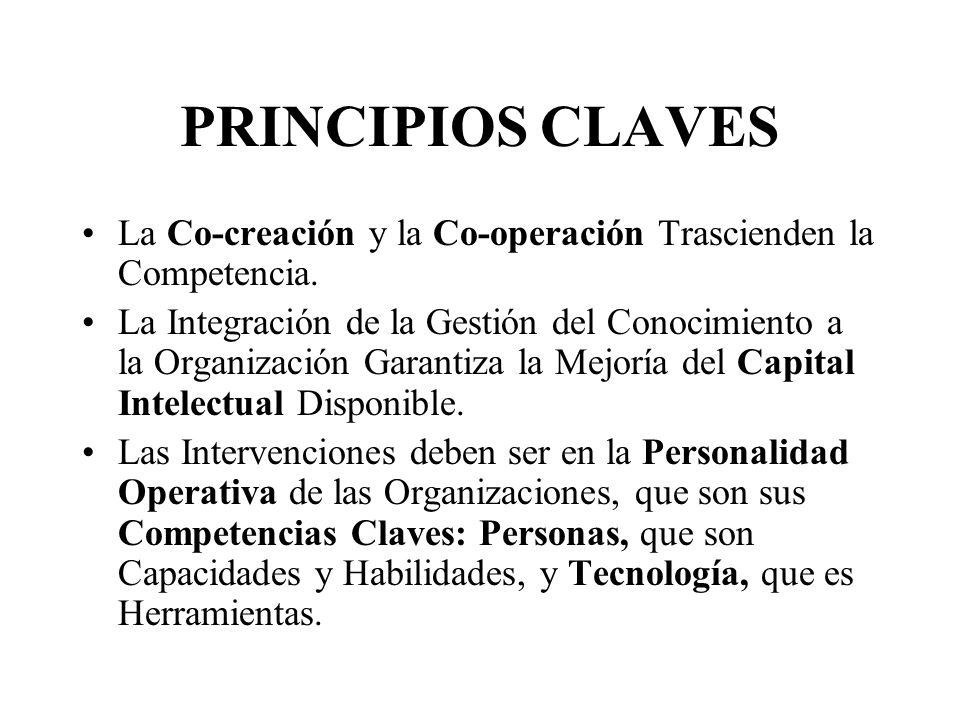 PRINCIPIOS CLAVES

• La Co-creación y la Co-operación Trascienden la Competencia.

• La Integración de la Gestión del Conocimiento a la Organización Garantiza la Mejoría del Capital Intelectual Disponible.

• Las Intervenciones deben ser en la Personalidad Operativa de las Organizaciones, que son sus Competencias Claves: Personas, que son Capacidades y Habilidades, y Tecnología, que es Herramientas.